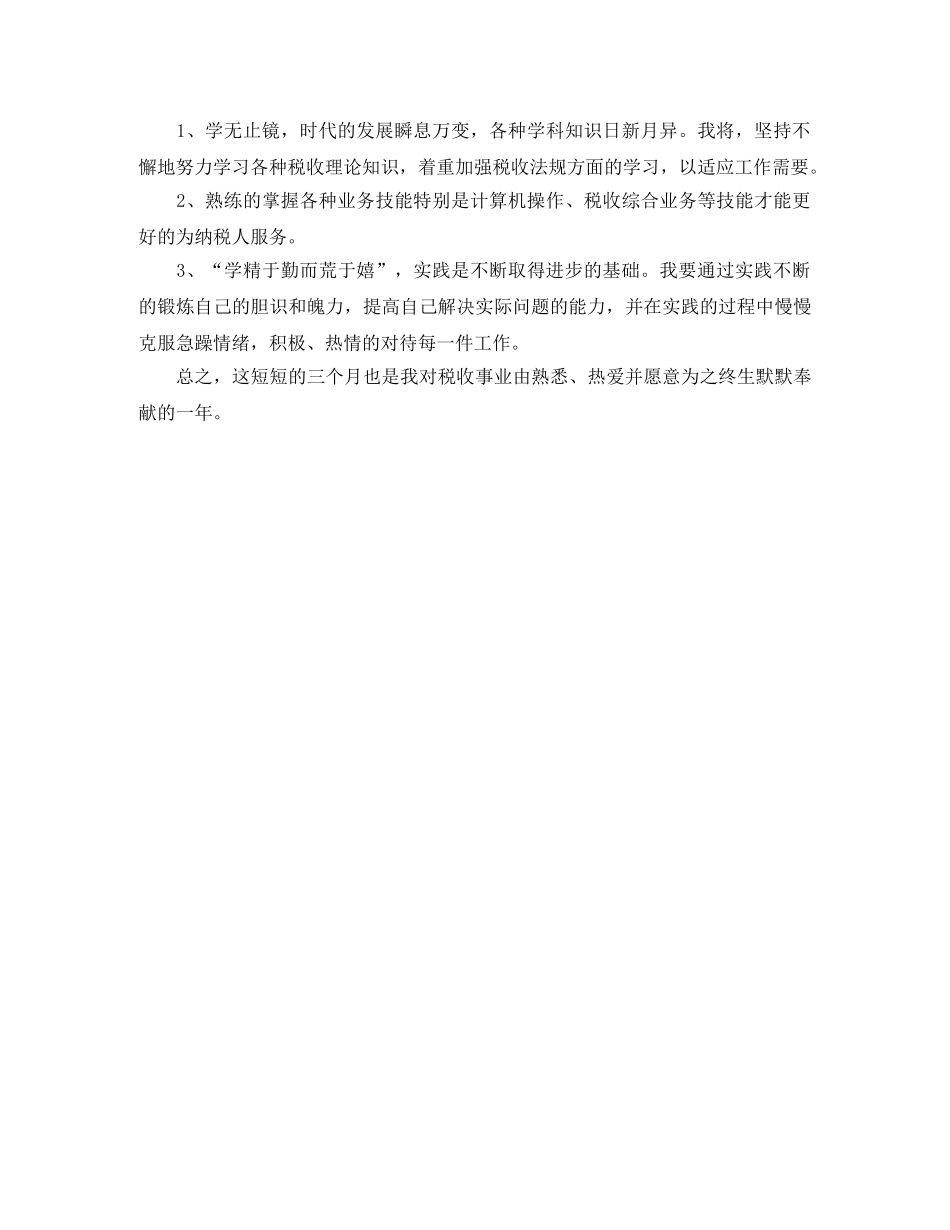 1、学无止镜，时代的发展瞬息万变，各种学科知识日新月异。我将，坚持不懈地努力学习各种税收理论知识，着重加强税收法规方面的学习，以适应工作需要。

2、熟练的掌握各种业务技能特别是计算机操作、税收综合业务等技能才能更好的为纳税人服务。

3、“学精于勤而荒于嬉”，实践是不断取得进步的基础。我要通过实践不断的锻炼自己的胆识和魄力，提高自己解决实际问题的能力，并在实践的过程中慢慢克服急躁情绪，积极、热情的对待每一件工作。

总之，这短短的三个月也是我对税收事业由熟悉、热爱并愿意为之终生默默奉献的一年。